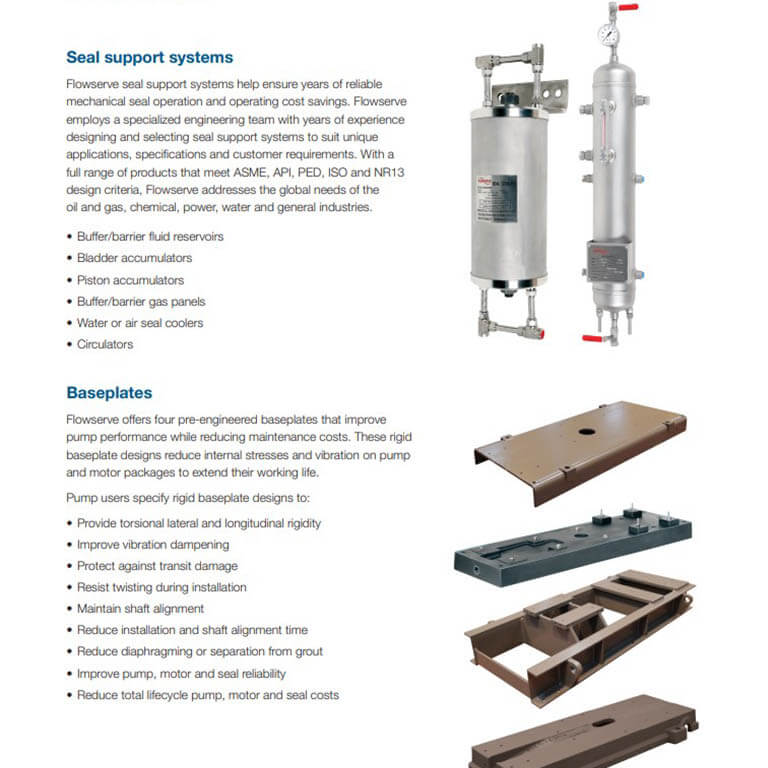 Seal support systems

Flowserve seal support systems help ensure years of reliable mechanical seal operation and operating cost savings. Flowserve employs a specialized engineering team with years of experience designing and selecting seal support systems to suit unique applications, specifications and customer requirements. With a full range of products that meet ASME, API, PED, ISO and NR13 design criteria, Flowserve addresses the global needs of the oil and gas, chemical, power, water and general industries.

• Buffer/barrier fluid reservoirs
• Bladder accumulators
• Piston accumulators
• Buffer/barrier gas panels
• Water or air seal coolers
• Circulators

Baseplates

Flowserve offers four pre-engineered baseplates that improve pump performance while reducing maintenance costs. These rigid baseplate designs reduce internal stresses and vibration on pump and motor packages to extend their working life.

Pump users specify rigid baseplate designs to:

• Provide torsional lateral and longitudinal rigidity
• Improve vibration dampening
• Protect against transit damage
• Resist twisting during installation
• Maintain shaft alignment
• Reduce installation and shaft alignment time
• Reduce diaphragming or separation from grout
• Improve pump, motor and seal reliability
• Reduce total lifecycle pump, motor and seal costs